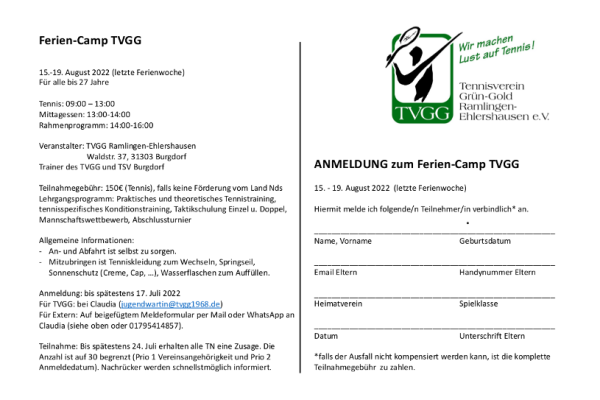 Ferien-Camp TVGG

15.-19. August 2022 (letzte Ferienwoche)
Für alle bis 27 Jahre

Tennis: 09:00 – 13:00
Mittagessen: 13:00-14:00
Rahmenprogramm: 14:00-16:00

Veranstalter: TVGG Ramlingen-Ehlershausen
Waldstr. 37, 31303 Burgdorf
Trainer des TVGG und TSV Burgdorf

Teilnahmegebühr: 150€ (Tennis), falls keine Förderung vom Land Nds
Lehrgangsprogramm: Praktisches und theoretisches Tennistraining, tennisspezifisches Konditionstraining, Taktikschulung Einzel u. Doppel, Mannschaftswettbewerb, Abschlussturnier

Allgemeine Informationen:
- An- und Abfahrt ist selbst zu sorgen.
- Mitzubringen ist Tenniskleidung zum Wechseln, Springseil, Sonnenschutz (Creme, Cap, ...), Wasserflaschen zum Auffüllen.

Anmeldung: bis spätestens 17. Juli 2022
Für TVGG: bei Claudia (jugendwartin@tvgg1968.de)
Für Extern: Auf beigefügtem Meldeformular per Mail oder WhatsApp an Claudia (siehe oben oder 01795414857).

Teilnahme: Bis spätestens 24. Juli erhalten alle TN eine Zusage. Die Anzahl ist auf 30 begrenzt (Prio 1 Vereinsangehörigkeit und Prio 2 Anmeldedatum). Nachrücker werden schnellstmöglich informiert.

Wir machen Lust auf Tennis!

TVGG

Tennisverein Grün-Gold Ramlingen-Ehlershausen e.V.

ANMELDUNG zum Ferien-Camp TVGG

15. - 19. August 2022 (letzte Ferienwoche)

Hiermit melde ich folgende/n Teilnehmer/in verbindlich* an.

Name, Vorname Geburtsdatum

Email Eltern Handynummer Eltern

Heimatverein Spielklasse

Datum Unterschrift Eltern

*falls der Ausfall nicht kompensiert werden kann, ist die komplette Teilnahmegebühr zu zahlen.